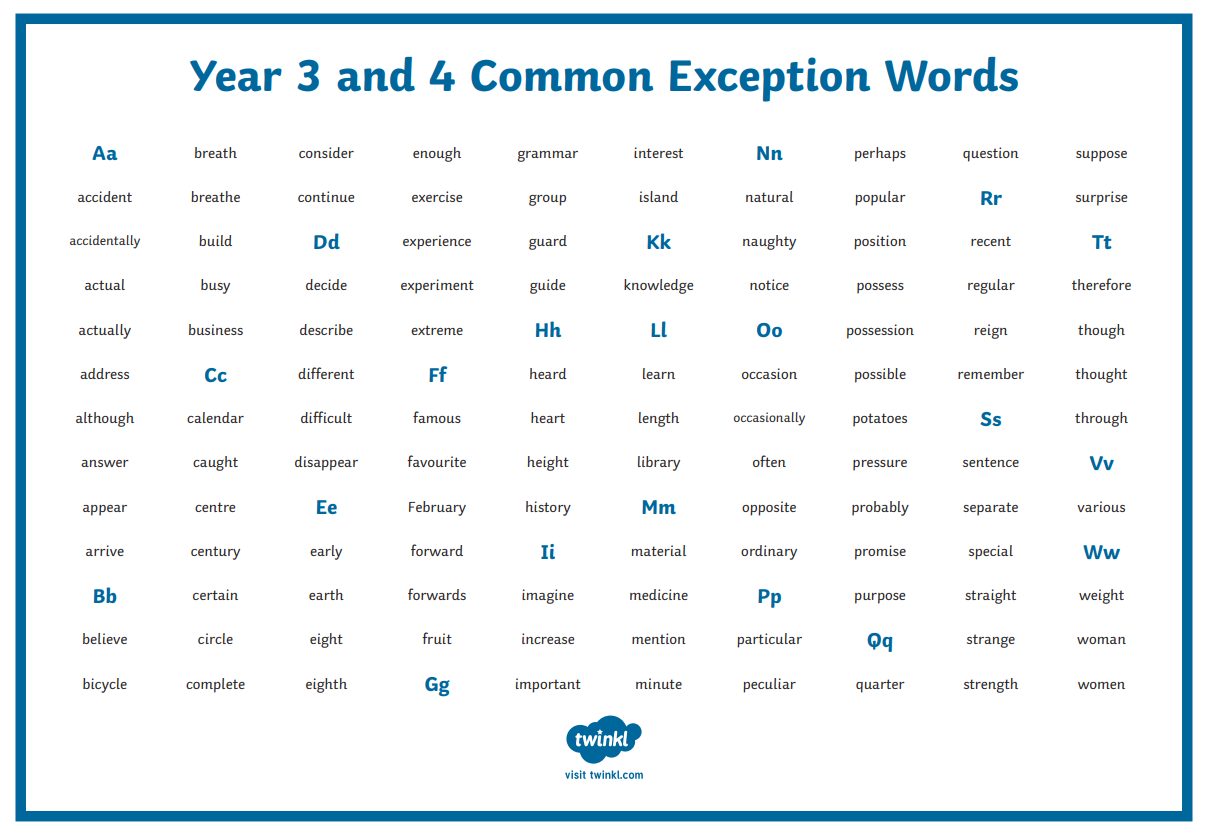 Year 3 and 4 Common Exception Words

Aa
accident
accidentally
actual
actually
address
although
answer
appear
arrive
Bb
believe
bicycle

breath
breathe
build
busy
business
Cc
calendar
caught
centre
century
certain
circle
complete

consider
continue
Dd
decide
describe
different
difficult
disappear
Ee
early
earth
eight
eighth

enough
exercise
experience
experiment
extreme
Ff
famous
favourite
February
forward
forwards
fruit
Gg

grammar
group
guard
guide
Hh
heard
heart
height
history
Ii
imagine
increase
important

interest
island
Kk
knowledge
Ll
learn
length
library
Mm
material
medicine
mention
minute

Nn
natural
naughty
notice
Oo
occasion
occasionally
often
opposite
ordinary
Pp
particular
peculiar

perhaps
popular
position
possess
possession
possible
potatoes
pressure
probably
promise
purpose
Qq
quarter

question
Rr
recent
regular
reign
remember
Ss
sentence
separate
special
straight
strange
strength

suppose
surprise
Tt
therefore
though
thought
through
Vv
various
Ww
weight
woman
women

twinkl
visit twinkl.com